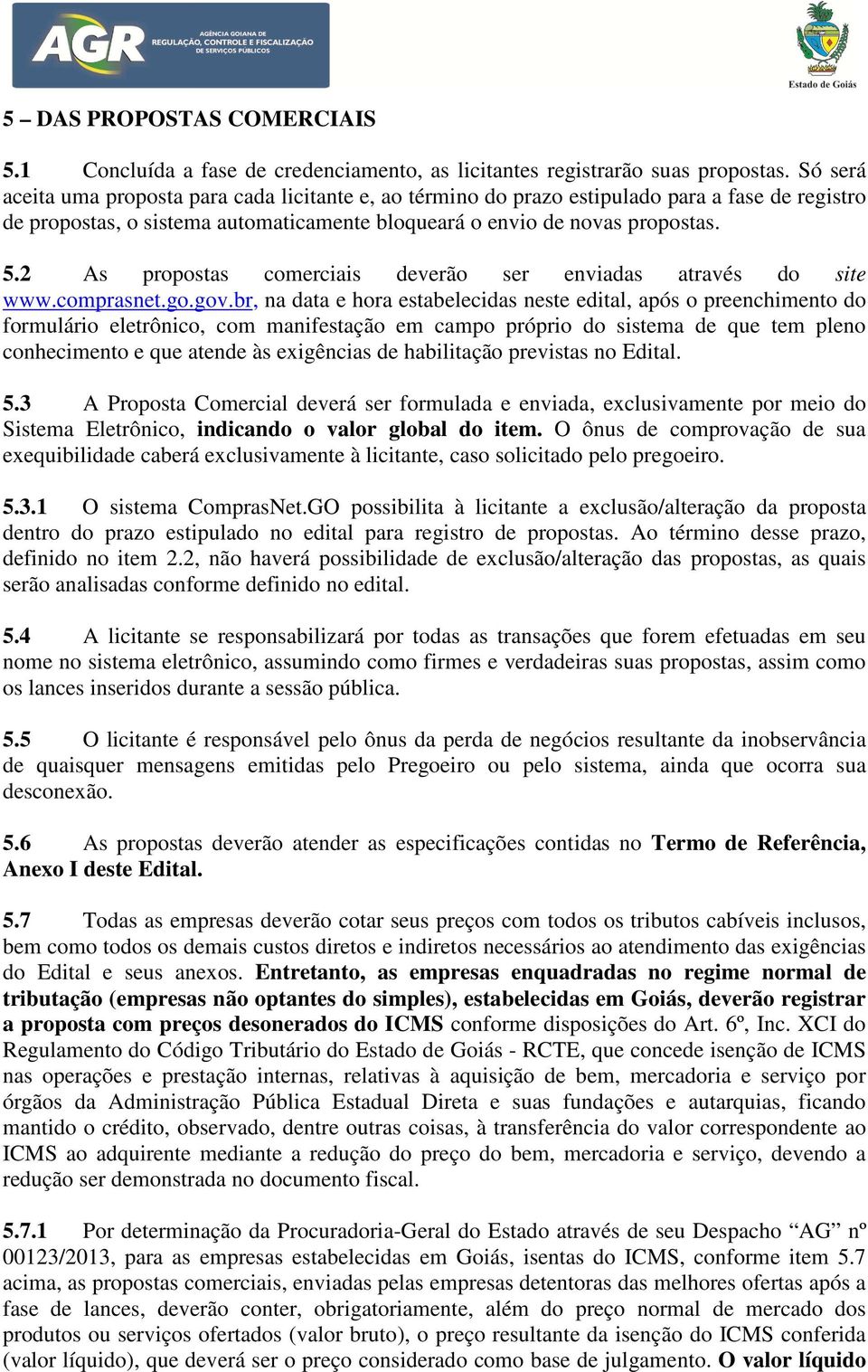 AGR AGÊNCIA GOIANA DE REGULAÇÃO, CONTROLE E FISCALIZAÇÃO DE SERVIÇOS PÚBLICOS

Estado de Goiás

5 – DAS PROPOSTAS COMERCIAIS

5.1 Concluída a fase de credenciamento, as licitantes registrarão suas propostas. Só será aceita uma proposta para cada licitante e, ao término do prazo estipulado para a fase de registro de propostas, o sistema automaticamente bloqueará o envio de novas propostas.

5.2 As propostas comerciais deverão ser enviadas através do site www.comprasnet.go.gov.br, na data e hora estabelecidas neste edital, após o preenchimento do formulário eletrônico, com manifestação em campo próprio do sistema de que tem pleno conhecimento e que atende às exigências de habilitação previstas no Edital.

5.3 A Proposta Comercial deverá ser formulada e enviada, exclusivamente por meio do Sistema Eletrônico, indicando o valor global do item. O ônus de comprovação de sua exequibilidade caberá exclusivamente à licitante, caso solicitado pelo pregoeiro.

5.3.1 O sistema ComprasNet.GO possibilita à licitante a exclusão/alteração da proposta dentro do prazo estipulado no edital para registro de propostas. Ao término desse prazo, definido no item 2.2, não haverá possibilidade de exclusão/alteração das propostas, as quais serão analisadas conforme definido no edital.

5.4 A licitante se responsabilizará por todas as transações que forem efetuadas em seu nome no sistema eletrônico, assumindo como firmes e verdadeiras suas propostas, assim como os lances inseridos durante a sessão pública.

5.5 O licitante é responsável pelo ônus da perda de negócios resultante da inobservância de quaisquer mensagens emitidas pelo Pregoeiro ou pelo sistema, ainda que ocorra sua desconexão.

5.6 As propostas deverão atender as especificações contidas no Termo de Referência, Anexo I deste Edital.

5.7 Todas as empresas deverão cotar seus preços com todos os tributos cabíveis inclusos, bem como todos os demais custos diretos e indiretos necessários ao atendimento das exigências do Edital e seus anexos. Entretanto, as empresas enquadradas no regime normal de tributação (empresas não optantes do simples), estabelecidas em Goiás, deverão registrar a proposta com preços desonerados do ICMS conforme disposições do Art. 6º, Inc. XCI do Regulamento do Código Tributário do Estado de Goiás - RCTE, que concede isenção de ICMS nas operações e prestação internas, relativas à aquisição de bem, mercadoria e serviço por órgãos da Administração Pública Estadual Direta e suas fundações e autarquias, ficando mantido o crédito, observado, dentre outras coisas, à transferência do valor correspondente ao ICMS ao adquirente mediante a redução do preço do bem, mercadoria e serviço, devendo a redução ser demonstrada no documento fiscal.

5.7.1 Por determinação da Procuradoria-Geral do Estado através de seu Despacho “AG” nº 00123/2013, para as empresas estabelecidas em Goiás, isentas do ICMS, conforme item 5.7 acima, as propostas comerciais, enviadas pelas empresas detentoras das melhores ofertas após a fase de lances, deverão conter, obrigatoriamente, além do preço normal de mercado dos produtos ou serviços ofertados (valor bruto), o preço resultante da isenção do ICMS conferida (valor líquido), que deverá ser o preço considerado como base de julgamento. O valor líquido